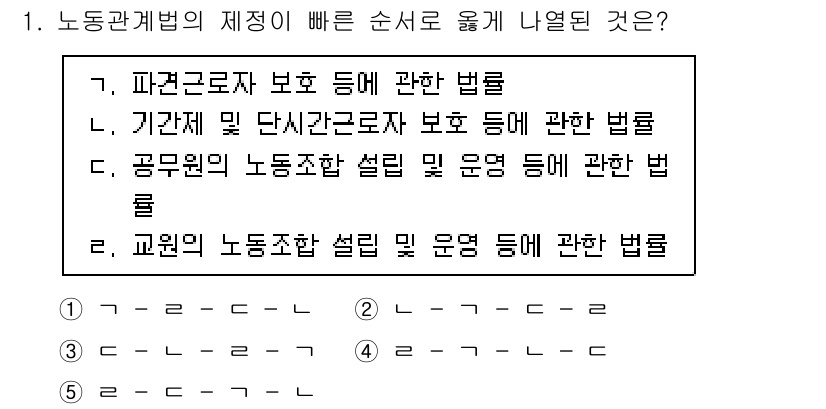 1. 노동관계법의 제정이 빠른 순서로 옳게 나열된 것은?

ㄱ. 파견근로자 보호 등에 관한 법률
ㄴ. 기간제 및 단시간근로자 보호 등에 관한 법률
ㄷ. 공무원의 노동조합 설립 및 운영 등에 관한 법률
ㄹ. 교원의 노동조합 설립 및 운영 등에 관한 법률

① ㄱ - ㄹ - ㄷ - ㄴ ② ㄴ - ㄱ - ㄷ - ㄹ
③ ㄷ - ㄴ - ㄹ - ㄱ ④ ㄹ - ㄱ - ㄴ - ㄷ
⑤ ㄹ - ㄷ - ㄱ - ㄴ